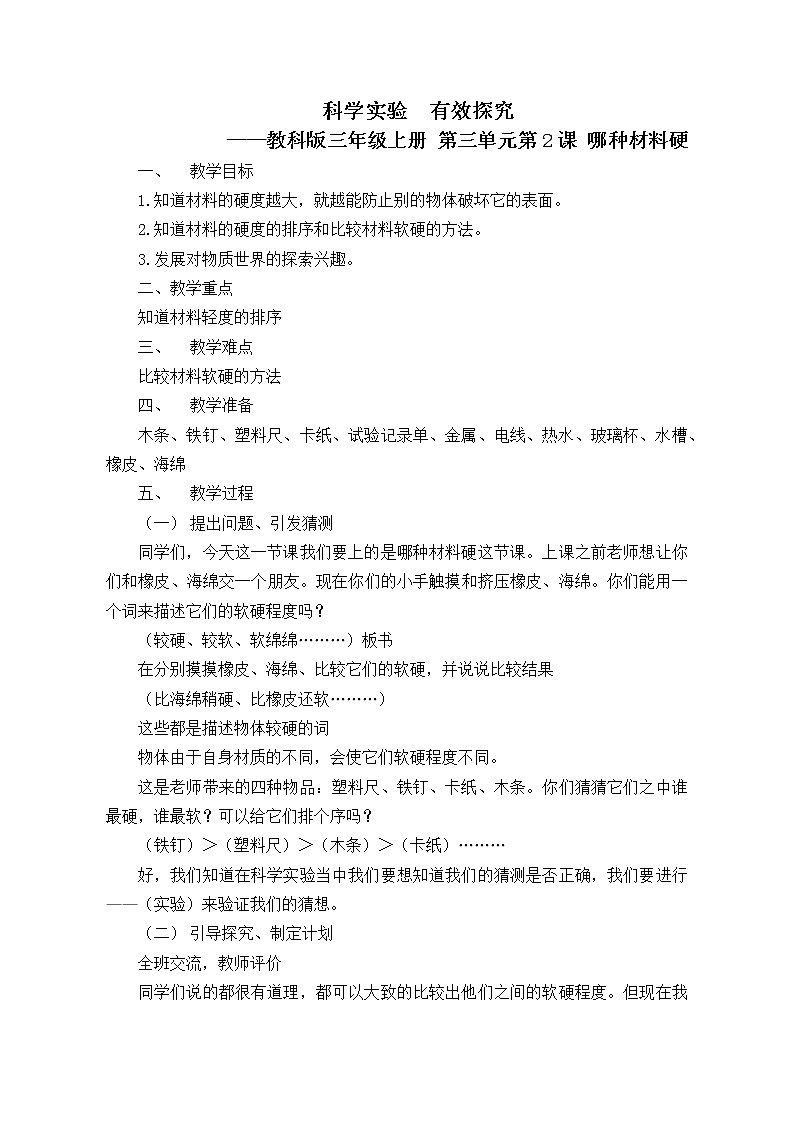 科学实验　有效探究
——教科版三年级上册 第三单元第2课 哪种材料硬

一、　教学目标
1.知道材料的硬度越大，就越能防止别的物体破坏它的表面。
2.知道材料的硬度的排序和比较材料软硬的方法。
3.发展对物质世界的探索兴趣。
二、教学重点
知道材料轻度的排序
三、　教学难点
比较材料软硬的方法
四、　教学准备
木条、铁钉、塑料尺、卡纸、试验记录单、金属、电线、热水、玻璃杯、水槽、橡皮、海绵
五、　教学过程
（一） 提出问题、引发猜测
同学们，今天这一节课我们要上的是哪种材料硬这节课。上课之前老师想让你们和橡皮、海绵交一个朋友。现在你们的小手触摸和挤压橡皮、海绵。你们能用一个词来描述它们的软硬程度吗？
（较硬、较软、软绵绵………）板书
在分别摸摸橡皮、海绵、比较它们的软硬，并说说比较结果
（比海绵稍硬、比橡皮还软………）
这些都是描述物体较硬的词
物体由于自身材质的不同，会使它们软硬程度不同。
这是老师带来的四种物品：塑料尺、铁钉、卡纸、木条。你们猜猜它们之中谁最硬，谁最软？可以给它们排个序吗？
（铁钉）＞（塑料尺）＞（木条）＞（卡纸）………
好，我们知道在科学实验当中我们要想知道我们的猜测是否正确，我们要进行——（实验）来验证我们的猜想。
（二） 引导探究、制定计划
全班交流，教师评价
同学们说的都很有道理，都可以大致的比较出他们之间的软硬程度。但现在我